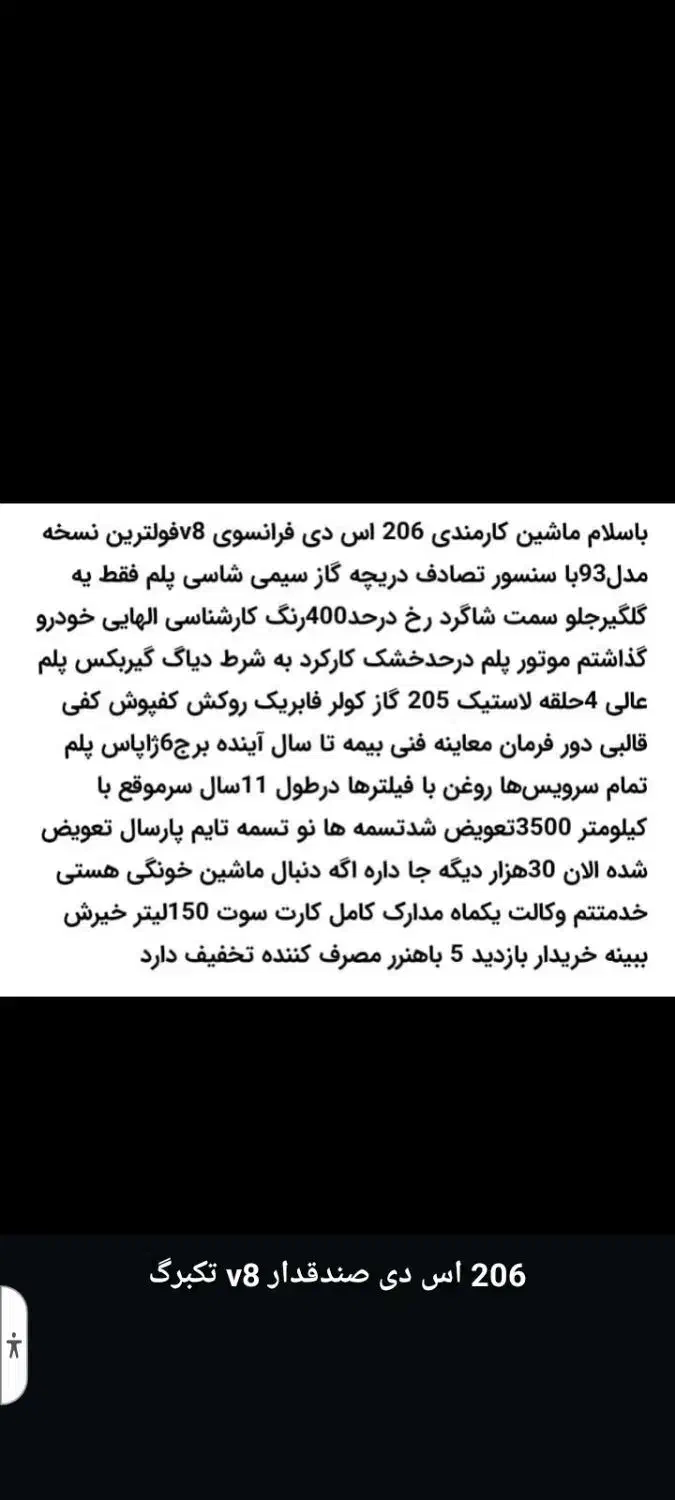 باسلام ماشین کارمندی 206 اس دی فرانسوی v8فولترین نسخه مدل93با سنسور تصادف دریچه گاز سیمی شاسی پلم فقط یه گلگیرجلو سمت شاگرد رخ درحد400رنگ کارشناسی الهایی خودرو گذاشتم موتور پلم درحدخشک کارکرد به شرط دیاگ گیربکس پلم عالی 4حلقه لاستیک 205 گاز کولر فابریک روکش کفپوش کفی قالبی دور فرمان معاینه فنی بیمه تا سال آینده برج6ژاپاس پلم تمام سرویس‌ها روغن با فیلترها درطول 11سال سرموقع با کیلومتر 3500تعویض شدتسمه ها نو تسمه تایم پارسال تعویض شده الان 30هزار دیگه جا داره اگه دنبال ماشین خونگی هستی خدمتتم وکالت یکماه مدارک کامل کارت سوت 150لیتر خیرش ببینه خریدار بازدید 5 باهنرر مصرف کننده تخفیف دارد

206 اس دی صندقدار v8 تکبرگ